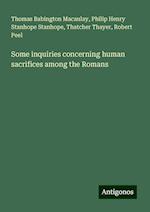 Thomas Babington Macaulay, Philip Henry Stanhope Stanhope, Thatcher Thayer, Robert Peel

Some inquiries concerning human sacrifices among the Romans

Antigonos